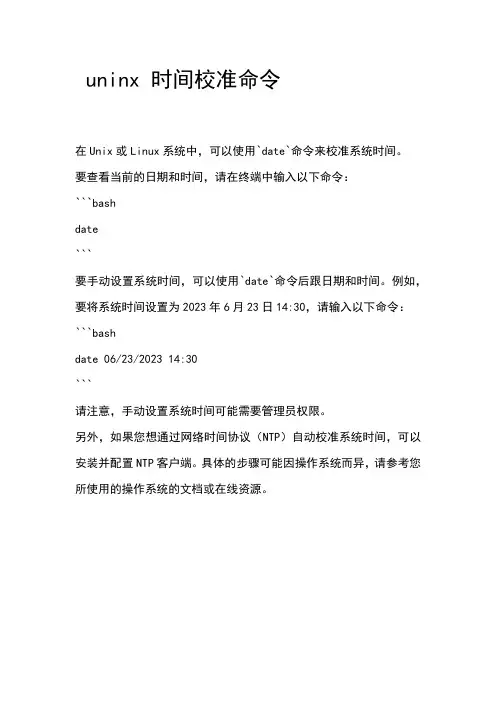 uninx 时间校准命令

在 Unix 或 Linux 系统中，可以使用`date`命令来校准系统时间。

要查看当前的日期和时间，请在终端中输入以下命令：

```bash

date

```

要手动设置系统时间，可以使用`date`命令后跟日期和时间。例如，要将系统时间设置为 2023 年 6 月 23 日 14:30，请输入以下命令：

```bash

date 06/23/2023 14:30

```

请注意，手动设置系统时间可能需要管理员权限。

另外，如果您想通过网络时间协议（NTP）自动校准系统时间，可以安装并配置 NTP 客户端。具体的步骤可能因操作系统而异，请参考您所使用的操作系统的文档或在线资源。